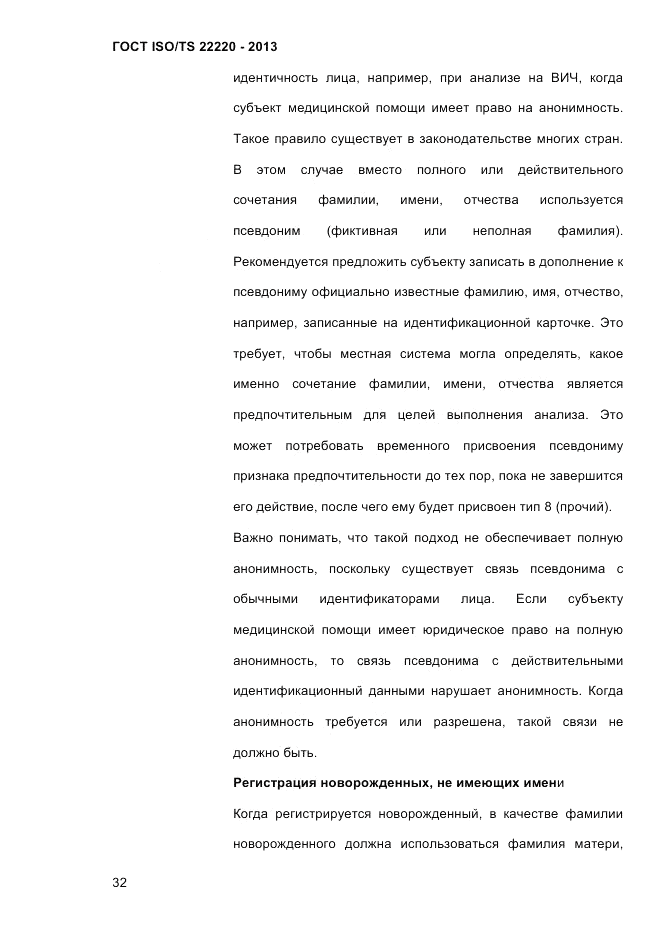 ГОСТ ISO/TS 22220 - 2013

идентичность лица, например, при анализе на ВИЧ, когда субъект медицинской помощи имеет право на анонимность. Такое правило существует в законодательстве многих стран. В этом случае вместо полного или действительного сочетания фамилии, имени, отчества используется псевдоним (фиктивная или неполная фамилия). Рекомендуется предложить субъекту записать в дополнение к псевдониму официально известные фамилию, имя, отчество, например, записанные на идентификационной карточке. Это требует, чтобы местная система могла определять, какое именно сочетание фамилии, имени, отчества является предпочтительным для целей выполнения анализа. Это может потребовать временного присвоения псевдониму признака предпочтительности до тех пор, пока не завершится его действие, после чего ему будет присвоен тип 8 (прочий).

Важно понимать, что такой подход не обеспечивает полную анонимность, поскольку существует связь псевдонима с обычными идентификаторами лица. Если субъекту медицинской помощи имеет юридическое право на полную анонимность, то связь псевдонима с действительными идентификационный данными нарушает анонимность. Когда анонимность требуется или разрешена, такой связи не должно быть.

Регистрация новорожденных, не имеющих имени

Когда регистрируется новорожденный, в качестве фамилии новорожденного должна использоваться фамилия матери,

32